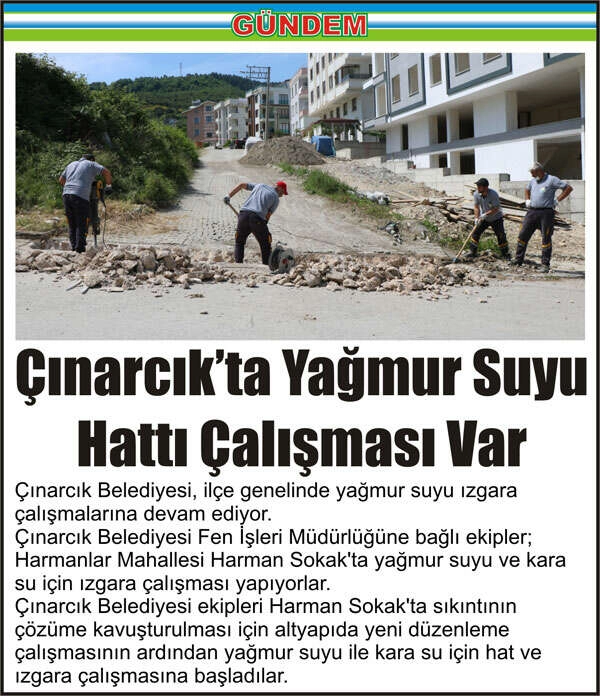 GÜNDEM

Çınarcık'ta Yağmur Suyu Hattı Çalışması Var

Çınarcık Belediyesi, ilçe genelinde yağmur suyu ızgara çalışmalarına devam ediyor.
Çınarcık Belediyesi Fen İşleri Müdürlüğüne bağlı ekipler; Harmanlar Mahallesi Harman Sokak'ta yağmur suyu ve kara su için ızgara çalışması yapıyorlar.
Çınarcık Belediyesi ekipleri Harman Sokak'ta sıkıntının çözüme kavuşturulması için altyapıda yeni düzenleme çalışmasının ardından yağmur suyu ile kara su için hat ve ızgara çalışmasına başladılar.